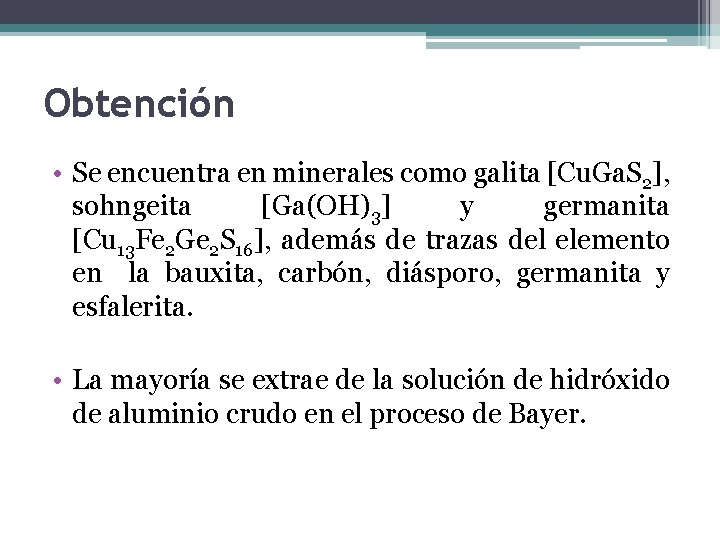 Obtención

• Se encuentra en minerales como galita [$CuGaS_2$], sohngeita [$Ga(OH)_3$] y germanita [$Cu_{13}Fe_2Ge_2S_{16}$], además de trazas del elemento en la bauxita, carbón, diásporo, germanita y esfalerita.

• La mayoría se extrae de la solución de hidróxido de aluminio crudo en el proceso de Bayer.